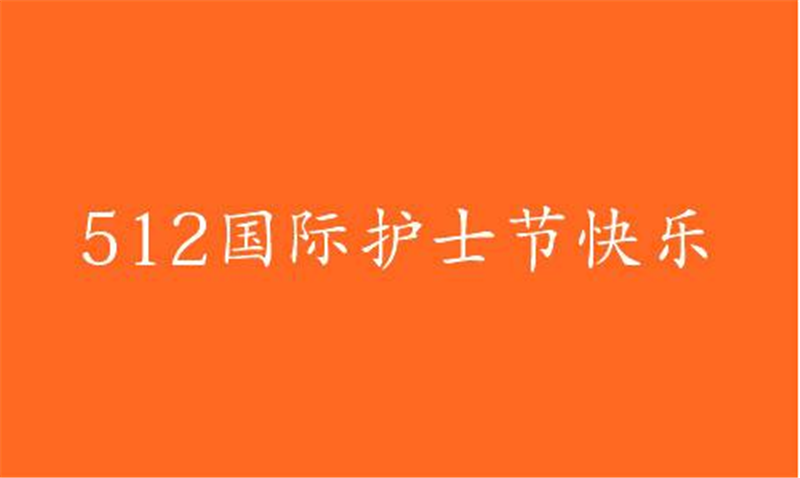 512国际护士节快乐